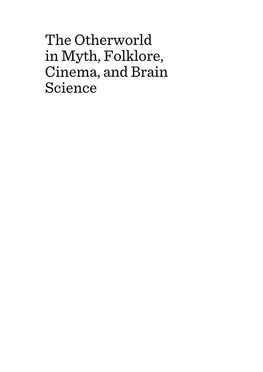 The Otherworld in Myth, Folklore, Cinema, and Brain Science